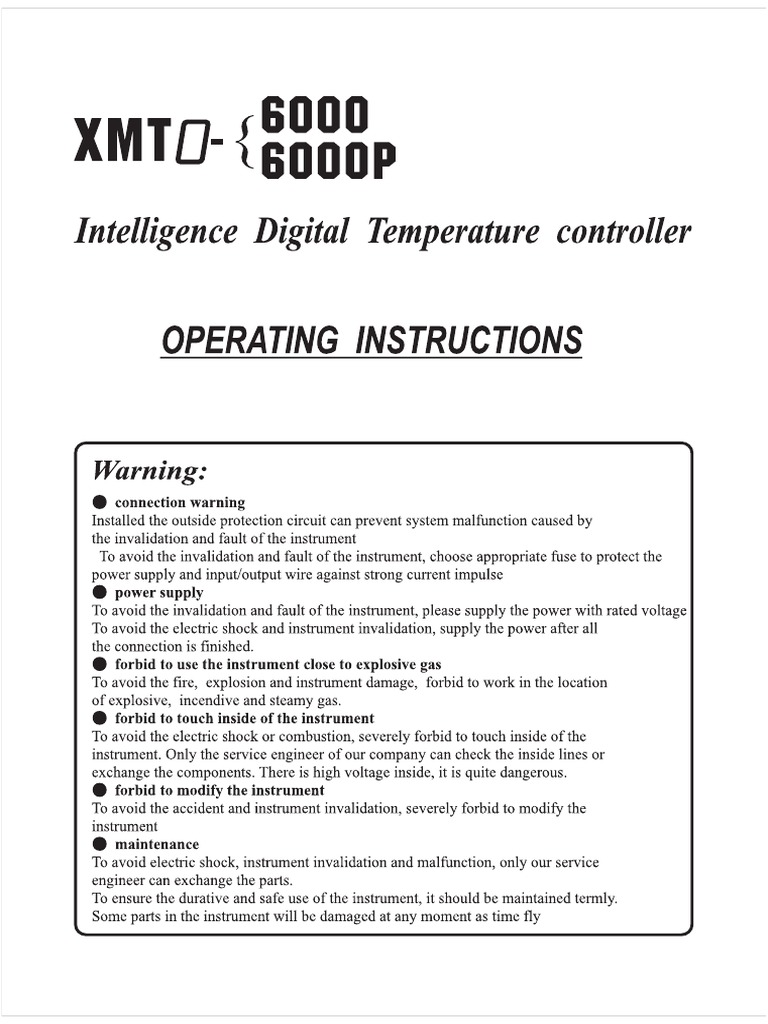 XMT□- { 6000
6000P

Intelligence Digital Temperature controller

OPERATING INSTRUCTIONS

Warning:

● connection warning
Installed the outside protection circuit can prevent system malfunction caused by the invalidation and fault of the instrument
To avoid the invalidation and fault of the instrument, choose appropriate fuse to protect the power supply and input/output wire against strong current impulse

● power supply
To avoid the invalidation and fault of the instrument, please supply the power with rated voltage
To avoid the electric shock and instrument invalidation, supply the power after all the connection is finished.

● forbid to use the instrument close to explosive gas
To avoid the fire, explosion and instrument damage, forbid to work in the location of explosive, incendive and steamy gas.

● forbid to touch inside of the instrument
To avoid the electric shock or combustion, severely forbid to touch inside of the instrument. Only the service engineer of our company can check the inside lines or exchange the components. There is high voltage inside, it is quite dangerous.

● forbid to modify the instrument
To avoid the accident and instrument invalidation, severely forbid to modify the instrument

● maintenance
To avoid electric shock, instrument invalidation and malfunction, only our service engineer can exchange the parts.
To ensure the durative and safe use of the instrument, it should be maintained termly.
Some parts in the instrument will be damaged at any moment as time fly